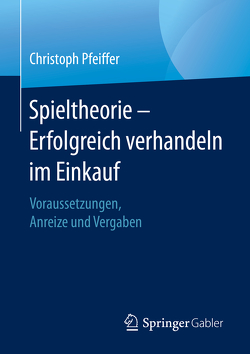 Christoph Pfeiffer

Spieltheorie – Erfolgreich verhandeln im Einkauf

Voraussetzungen, Anreize und Vergaben

Springer Gabler